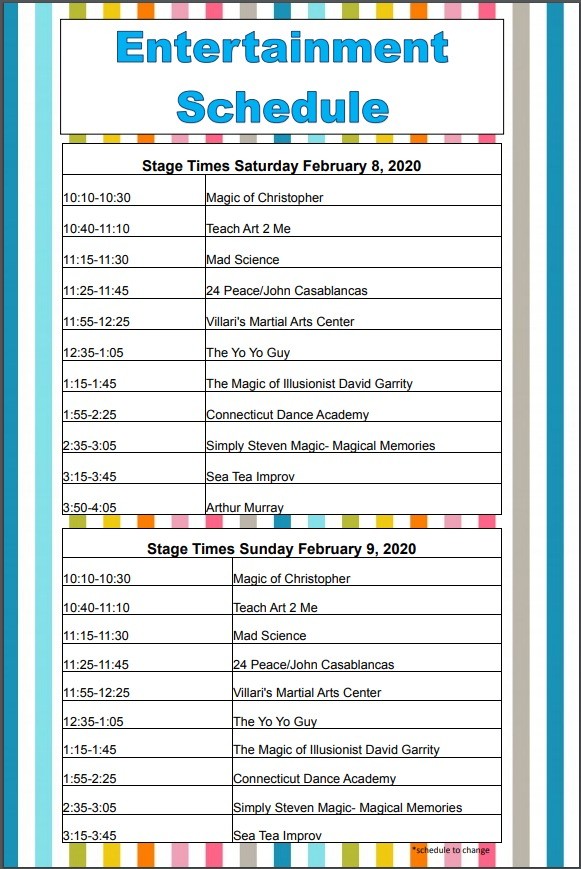 Entertainment Schedule

| Stage Times Saturday February 8, 2020 | |
|---|---|
| 10:10-10:30 | Magic of Christopher |
| 10:40-11:10 | Teach Art 2 Me |
| 11:15-11:30 | Mad Science |
| 11:25-11:45 | 24 Peace/John Casablancas |
| 11:55-12:25 | Villari's Martial Arts Center |
| 12:35-1:05 | The Yo Yo Guy |
| 1:15-1:45 | The Magic of Illusionist David Garrity |
| 1:55-2:25 | Connecticut Dance Academy |
| 2:35-3:05 | Simply Steven Magic- Magical Memories |
| 3:15-3:45 | Sea Tea Improv |
| 3:50-4:05 | Arthur Murray |

| Stage Times Sunday February 9, 2020 | |
|---|---|
| 10:10-10:30 | Magic of Christopher |
| 10:40-11:10 | Teach Art 2 Me |
| 11:15-11:30 | Mad Science |
| 11:25-11:45 | 24 Peace/John Casablancas |
| 11:55-12:25 | Villari's Martial Arts Center |
| 12:35-1:05 | The Yo Yo Guy |
| 1:15-1:45 | The Magic of Illusionist David Garrity |
| 1:55-2:25 | Connecticut Dance Academy |
| 2:35-3:05 | Simply Steven Magic- Magical Memories |
| 3:15-3:45 | Sea Tea Improv |

*schedule to change